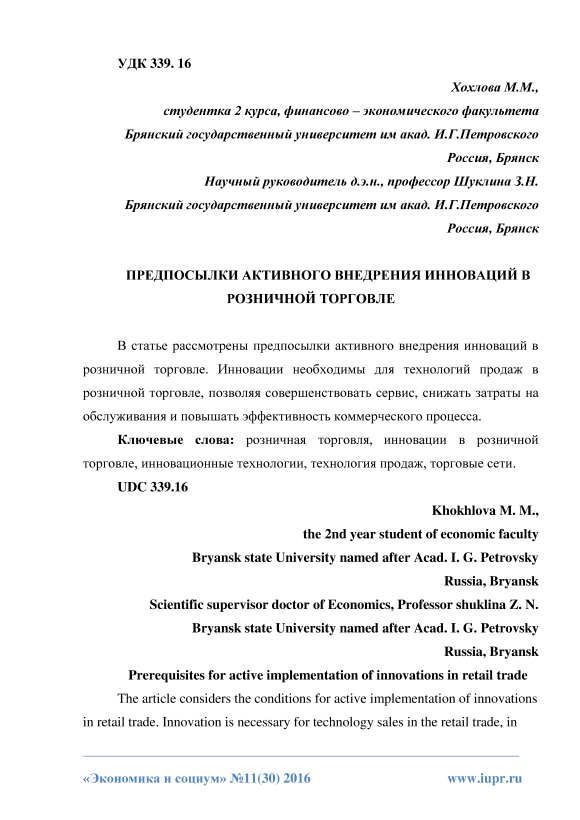 УДК 339. 16

Хохлова М.М.,

студентка 2 курса, финансово – экономического факультета

Брянский государственный университет им акад. И.Г.Петровского

Россия, Брянск

Научный руководитель д.э.н., профессор Шуклина З.Н.

Брянский государственный университет им акад. И.Г.Петровского

Россия, Брянск

ПРЕДПОСЫЛКИ АКТИВНОГО ВНЕДРЕНИЯ ИННОВАЦИЙ В РОЗНИЧНОЙ ТОРГОВЛЕ

В статье рассмотрены предпосылки активного внедрения инноваций в розничной торговле. Инновации необходимы для технологий продаж в розничной торговле, позволяя совершенствовать сервис, снижать затраты на обслуживания и повышать эффективность коммерческого процесса.

Ключевые слова: розничная торговля, инновации в розничной торговле, инновационные технологии, технология продаж, торговые сети.

UDC 339.16

Khokhlova M. M.,

the 2nd year student of economic faculty

Bryansk state University named after Acad. I. G. Petrovsky

Russia, Bryansk

Scientific supervisor doctor of Economics, Professor shuklina Z. N.

Bryansk state University named after Acad. I. G. Petrovsky

Russia, Bryansk

Prerequisites for active implementation of innovations in retail trade

The article considers the conditions for active implementation of innovations in retail trade. Innovation is necessary for technology sales in the retail trade, in

«Экономика и социум» №11(30) 2016 www.iupr.ru